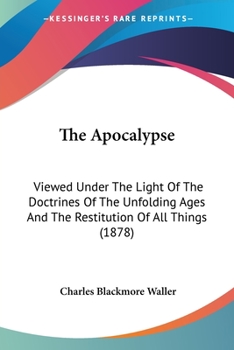 —KESSINGER'S RARE REPRINTS—

The Apocalypse

Viewed Under The Light Of The Doctrines Of The Unfolding Ages And The Restitution Of All Things (1878)

Charles Blackmore Waller